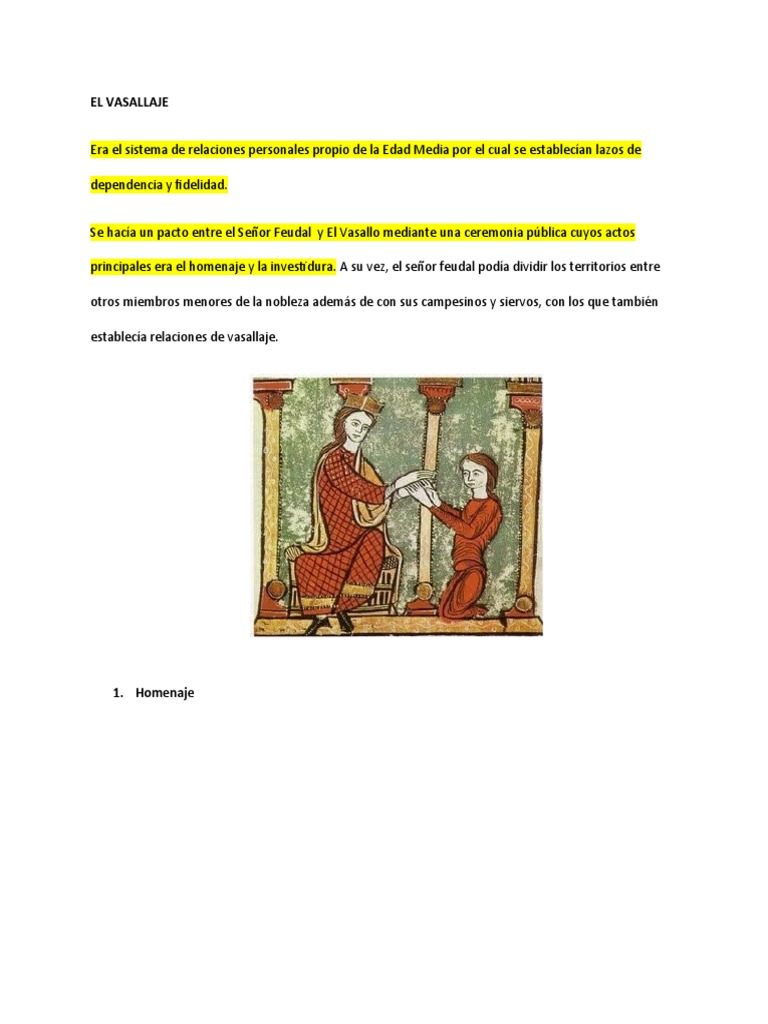 EL VASALLAJE

Era el sistema de relaciones personales propio de la Edad Media por el cual se establecían lazos de dependencia y fidelidad.

Se hacía un pacto entre el Señor Feudal y El Vasallo mediante una ceremonia pública cuyos actos principales era el homenaje y la investidura. A su vez, el señor feudal podía dividir los territorios entre otros miembros menores de la nobleza además de con sus campesinos y siervos, con los que también establecía relaciones de vasallaje.

1. Homenaje